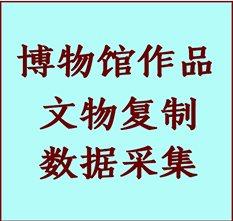 博物馆作品
文物复制
数据采集